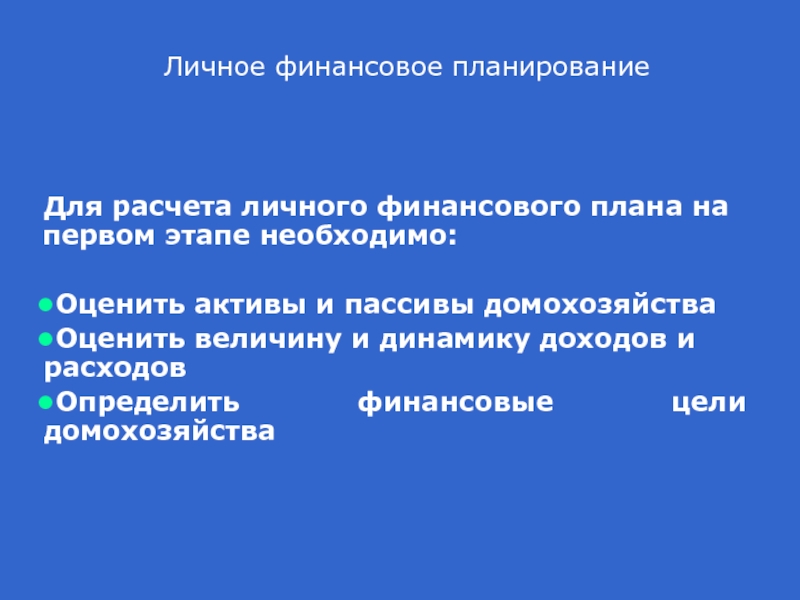 Личное финансовое планирование

Для расчета личного финансового плана на первом этапе необходимо:

• Оценить активы и пассивы домохозяйства
• Оценить величину и динамику доходов и расходов
• Определить финансовые цели домохозяйства